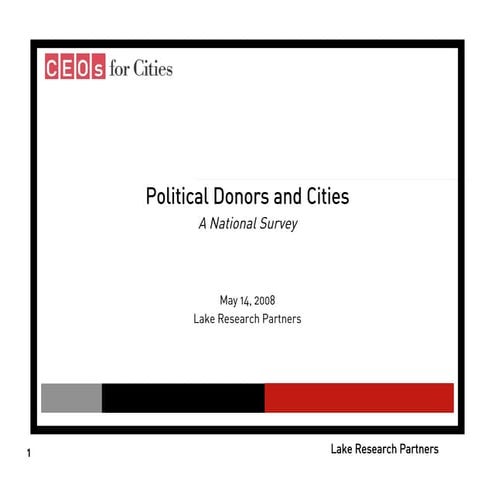 CEOs for Cities

Political Donors and Cities

A National Survey

May 14, 2008

Lake Research Partners

1

Lake Research Partners